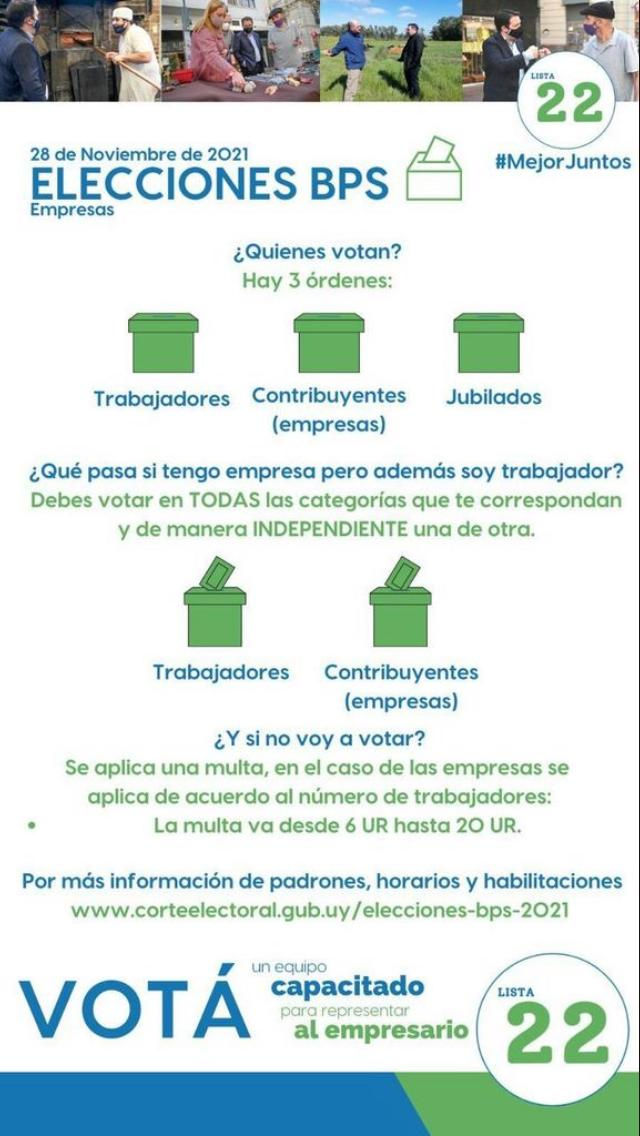 LISTA
22

28 de Noviembre de 2021
ELECCIONES BPS
Empresas

#MejorJuntos

¿Quienes votan?
Hay 3 órdenes:

Trabajadores

Contribuyentes (empresas)

Jubilados

¿Qué pasa si tengo empresa pero además soy trabajador?
Debes votar en TODAS las categorías que te correspondan y de manera INDEPENDIENTE una de otra.

Trabajadores

Contribuyentes (empresas)

¿Y si no voy a votar?
Se aplica una multa, en el caso de las empresas se aplica de acuerdo al número de trabajadores:
• La multa va desde 6 UR hasta 20 UR.

Por más información de padrones, horarios y habilitaciones
www.corteelectoral.gub.uy/elecciones-bps-2021

VOTÁ un equipo capacitado para representar al empresario

LISTA
22